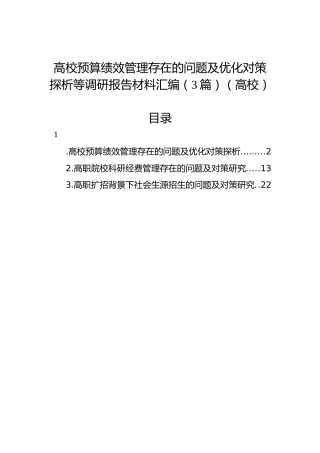 高校预算绩效管理存在的问题及优化对策探析等调研报告材料汇编（3篇）（高校）

目录

1

.高校预算绩效管理存在的问题及优化对策探析.........2

2.高职院校科研经费管理存在的问题及对策研究.....13

3.高职扩招背景下社会生源招生的问题及对策研究..22